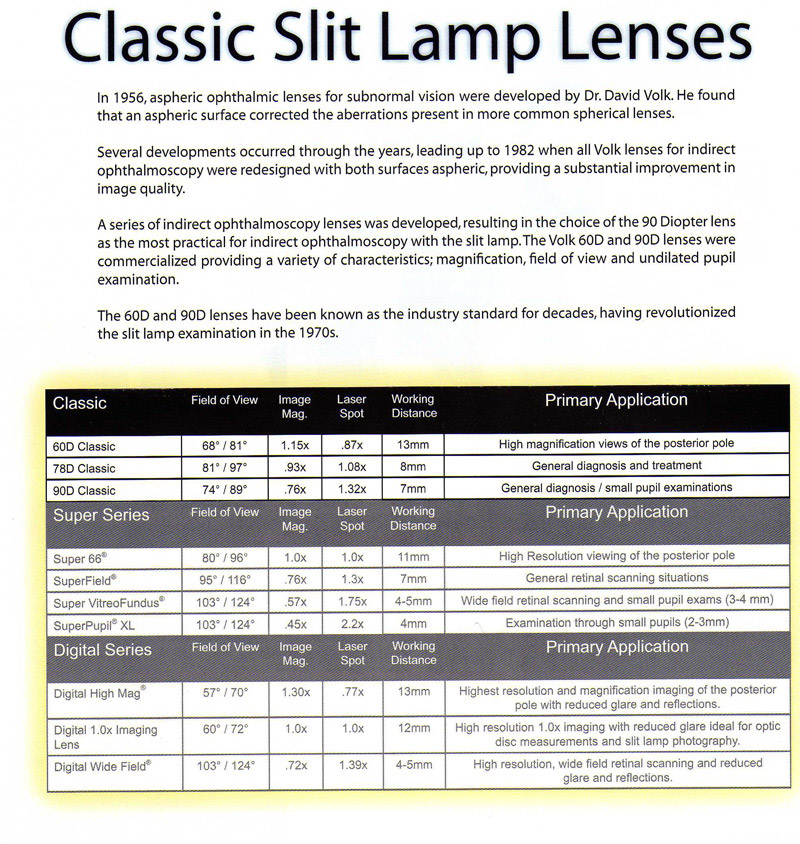 Classic Slit Lamp Lenses

In 1956, aspheric ophthalmic lenses for subnormal vision were developed by Dr. David Volk. He found that an aspheric surface corrected the aberrations present in more common spherical lenses.

Several developments occurred through the years, leading up to 1982 when all Volk lenses for indirect ophthalmoscopy were redesigned with both surfaces aspheric, providing a substantial improvement in image quality.

A series of indirect ophthalmoscopy lenses was developed, resulting in the choice of the 90 Diopter lens as the most practical for indirect ophthalmoscopy with the slit lamp. The Volk 60D and 90D lenses were commercialized providing a variety of characteristics; magnification, field of view and undilated pupil examination.

The 60D and 90D lenses have been known as the industry standard for decades, having revolutionized the slit lamp examination in the 1970s.

| Classic | Field of View | Image Mag. | Laser Spot | Working Distance | Primary Application |
|---|---|---|---|---|---|
| 60D Classic | 68° / 81° | 1.15x | .87x | 13mm | High magnification views of the posterior pole |
| 78D Classic | 81° / 97° | .93x | 1.08x | 8mm | General diagnosis and treatment |
| 90D Classic | 74° / 89° | .76x | 1.32x | 7mm | General diagnosis / small pupil examinations |
| Super Series | Field of View | Image Mag. | Laser Spot | Working Distance | Primary Application |
| Super 66® | 80° / 96° | 1.0x | 1.0x | 11mm | High Resolution viewing of the posterior pole |
| SuperField® | 95° / 116° | .76x | 1.3x | 7mm | General retinal scanning situations |
| Super VitreoFundus® | 103° / 124° | .57x | 1.75x | 4-5mm | Wide field retinal scanning and small pupil exams (3-4 mm) |
| SuperPupil® XL | 103° / 124° | .45x | 2.2x | 4mm | Examination through small pupils (2-3mm) |
| Digital Series | Field of View | Image Mag. | Laser Spot | Working Distance | Primary Application |
| Digital High Mag® | 57° / 70° | 1.30x | .77x | 13mm | Highest resolution and magnification imaging of the posterior pole with reduced glare and reflections. |
| Digital 1.0x Imaging Lens | 60° / 72° | 1.0x | 1.0x | 12mm | High resolution 1.0x imaging with reduced glare ideal for optic disc measurements and slit lamp photography. |
| Digital Wide Field® | 103° / 124° | .72x | 1.39x | 4-5mm | High resolution, wide field retinal scanning and reduced glare and reflections. |